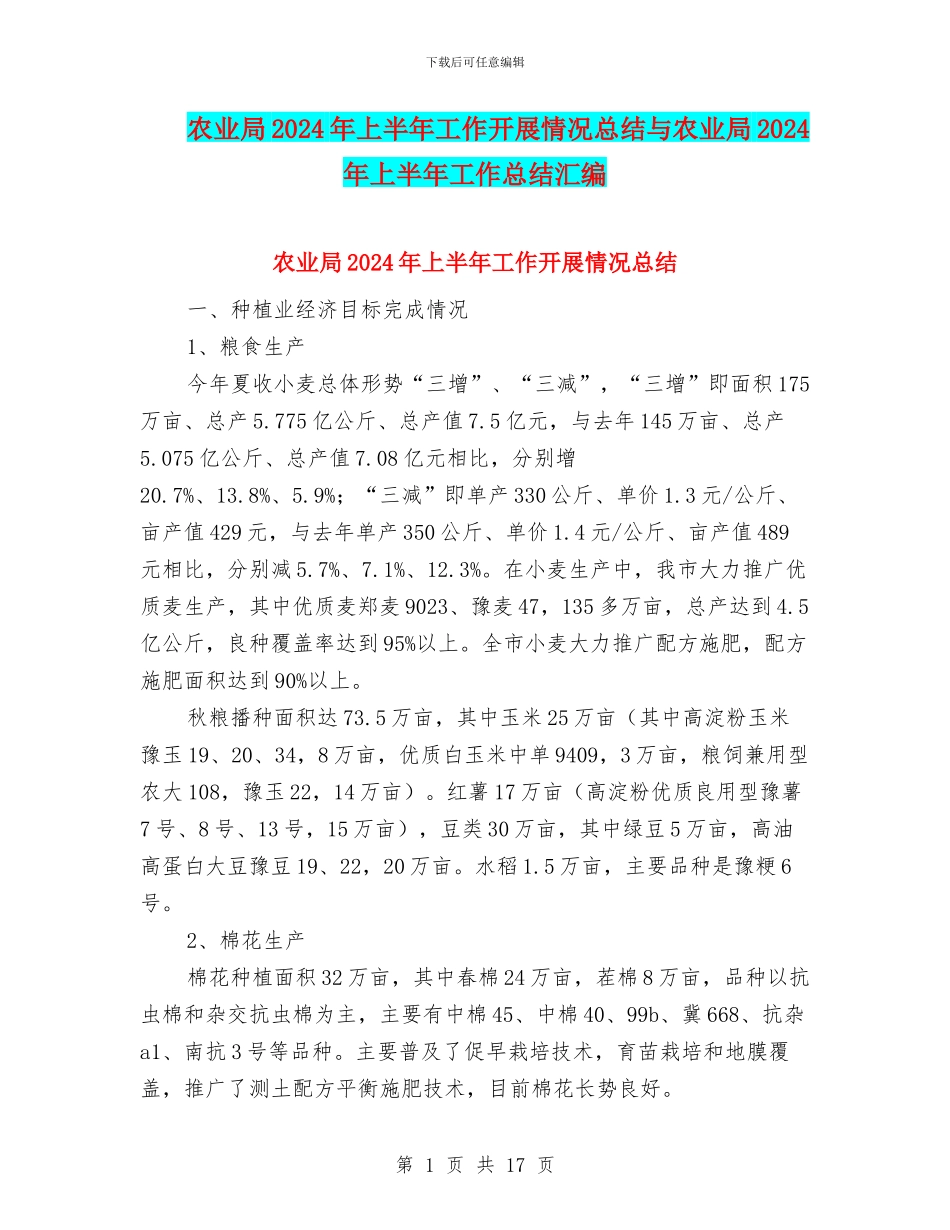 下载后可任意编辑

农业局2024年上半年工作开展情况总结与农业局2024年上半年工作总结汇编

农业局2024年上半年工作开展情况总结

一、种植业经济目标完成情况

1、粮食生产

今年夏收小麦总体形势“三增”、“三减”，“三增”即面积175万亩、总产5.775亿公斤、总产值7.5亿元，与去年145万亩、总产5.075亿公斤、总产值7.08亿元相比，分别增20.7%、13.8%、5.9%；“三减”即单产330公斤、单价1.3元/公斤、亩产值429元，与去年单产350公斤、单价1.4元/公斤、亩产值489元相比，分别减5.7%、7.1%、12.3%。在小麦生产中，我市大力推广优质麦生产，其中优质麦郑麦9023、豫麦47，135多万亩，总产达到4.5亿公斤，良种覆盖率达到95%以上。全市小麦大力推广配方施肥，配方施肥面积达到90%以上。

秋粮播种面积达73.5万亩，其中玉米25万亩（其中高淀粉玉米豫玉19、20、34，8万亩，优质白玉米中单9409，3万亩，粮饲兼用型农大108，豫玉22，14万亩）。红薯17万亩（高淀粉优质良用型豫薯7号、8号、13号，15万亩），豆类30万亩，其中绿豆5万亩，高油高蛋白大豆豫豆19、22，20万亩。水稻1.5万亩，主要品种是豫粳6号。

2、棉花生产

棉花种植面积32万亩，其中春棉24万亩，茬棉8万亩，品种以抗虫棉和杂交抗虫棉为主，主要有中棉45、中棉40、99b、冀668、抗杂a1、南抗3号等品种。主要普及了促早栽培技术，育苗栽培和地膜覆盖，推广了测土配方平衡施肥技术，目前棉花长势良好。

第 1 页 共 17 页